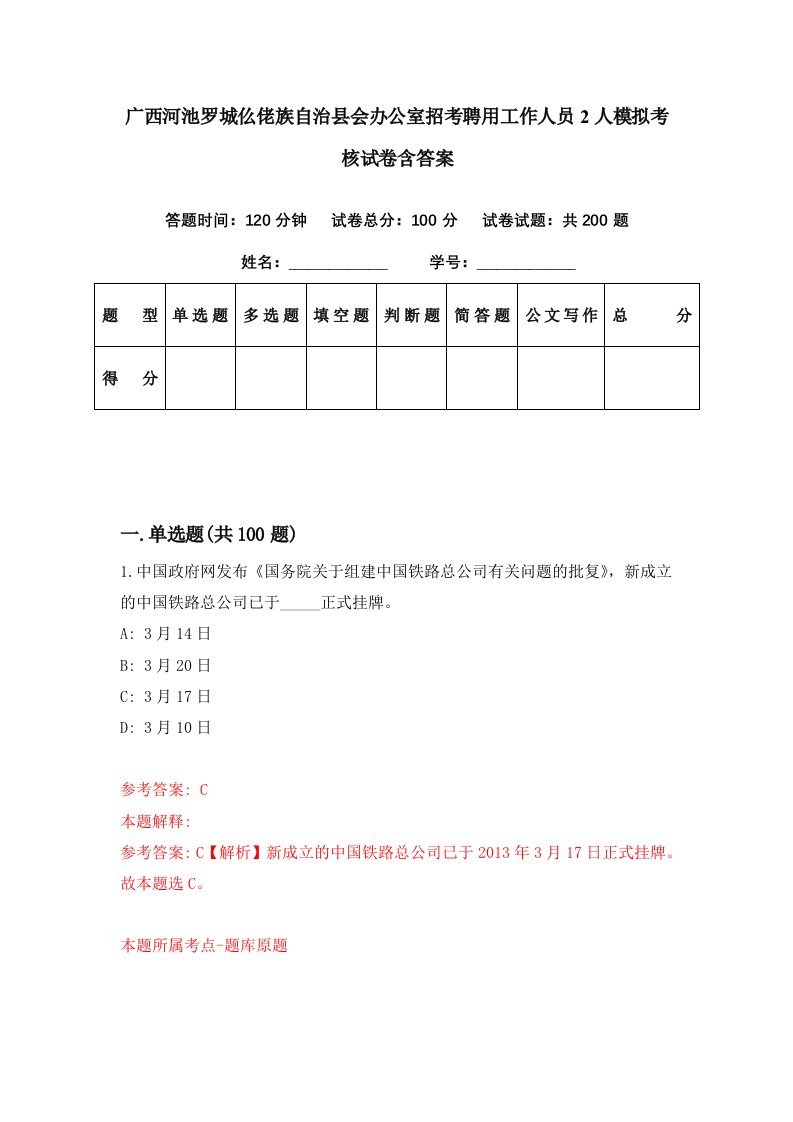 广西河池罗城仫佬族自治县会办公室招考聘用工作人员2人模拟考核试卷含答案

答题时间：120分钟　试卷总分：100分　试卷试题：共200题

姓名：____________　学号：____________

| 题　型 | 单选题 | 多选题 | 填空题 | 判断题 | 简答题 | 公文写作 | 总　分 |
|---|---|---|---|---|---|---|---|
| 得　分 | | | | | | | |

一.单选题(共100题)

1.中国政府网发布《国务院关于组建中国铁路总公司有关问题的批复》，新成立的中国铁路总公司已于_____正式挂牌。

A: 3月14日

B: 3月20日

C: 3月17日

D: 3月10日

参考答案: C

本题解释:

参考答案:C【解析】新成立的中国铁路总公司已于2013年3月17日正式挂牌。故本题选C。

本题所属考点-题库原题